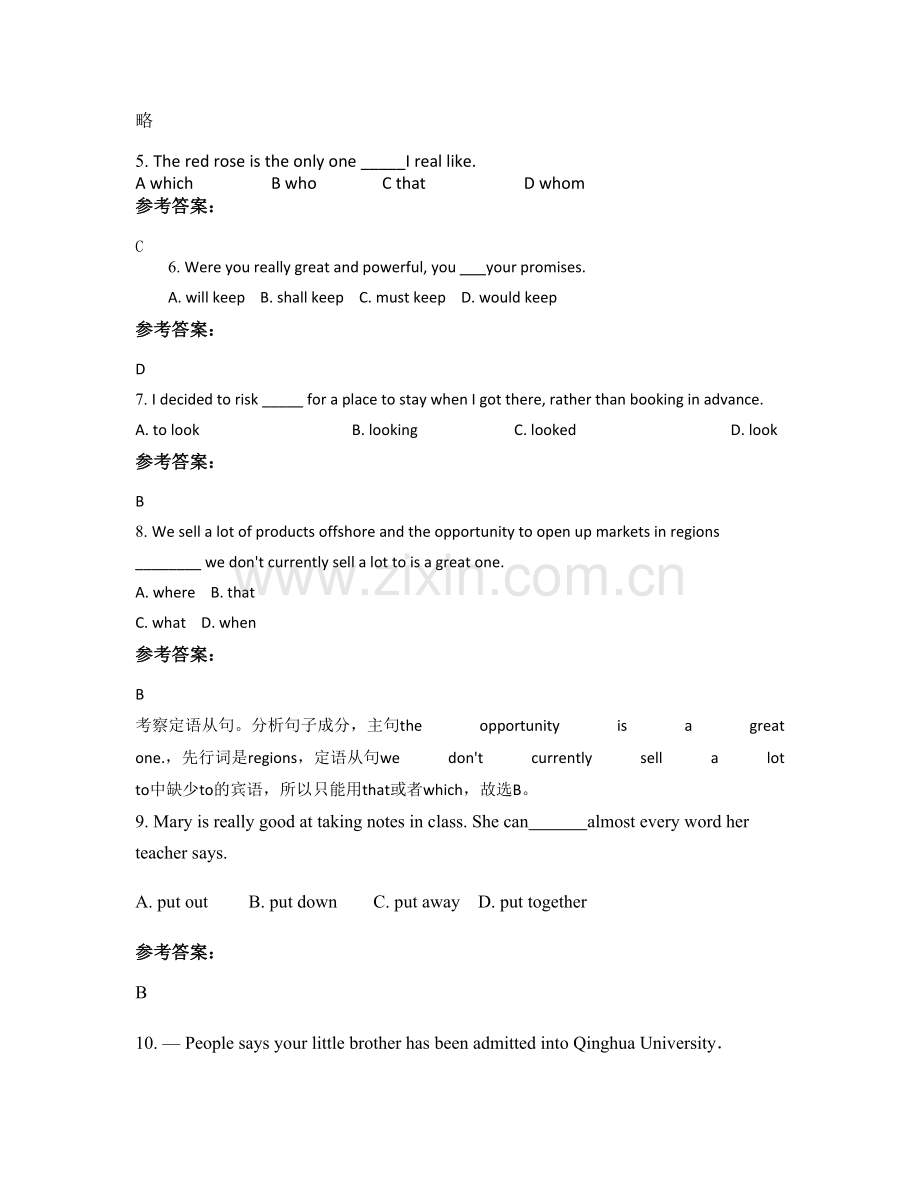 略

5. The red rose is the only one _____I real like.
A which B who C that D whom

参考答案：

C

6. Were you really great and powerful, you ___your promises.

A. will keep B. shall keep C. must keep D. would keep

参考答案：

D

7. I decided to risk _____ for a place to stay when I got there, rather than booking in advance.

A. to look B. looking C. looked D. look

参考答案：

B

8. We sell a lot of products offshore and the opportunity to open up markets in regions ________ we don't currently sell a lot to is a great one.

A. where B. that

C. what D. when

参考答案：

B

考察定语从句。分析句子成分，主句the opportunity is a great one.，先行词是regions，定语从句we don't currently sell a lot to中缺少to的宾语，所以只能用that或者which，故选B。

9. Mary is really good at taking notes in class. She can_______almost every word her teacher says.

A. put out B. put down C. put away D. put together

参考答案：

B

10. — People says your little brother has been admitted into Qinghua University.

www.zixin.com.cn